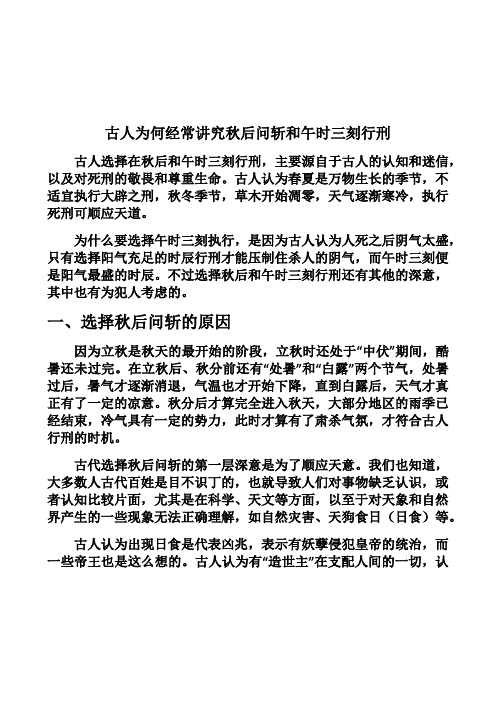 古人为何经常讲究秋后问斩和午时三刻行刑

古人选择在秋后和午时三刻行刑，主要源自于古人的认知和迷信，以及对死刑的敬畏和尊重生命。古人认为春夏是万物生长的季节，不适宜执行大辟之刑，秋冬季节，草木开始凋零，天气逐渐寒冷，执行死刑可顺应天道。

为什么要选择午时三刻执行，是因为古人认为人死之后阴气太盛，只有选择阳气充足的时辰行刑才能压制住杀人的阴气，而午时三刻便是阳气最盛的时辰。不过选择秋后和午时三刻行刑还有其他的深意，其中也有为犯人考虑的。

一、选择秋后问斩的原因

因为立秋是秋天的最开始的阶段，立秋时还处于“中伏”期间，酷暑还未过完。在立秋后、秋分前还有“处暑”和“白露”两个节气，处暑过后，暑气才逐渐消退，气温也才开始下降，直到白露后，天气才真正有了一定的凉意。秋分后才算完全进入秋天，大部分地区的雨季已经结束，冷气具有一定的势力，此时才算有了肃杀气氛，才符合古人行刑的时机。

古代选择秋后问斩的第一层深意是为了顺应天意。我们也知道，大多数人古代百姓是目不识丁的，也就导致人们对事物缺乏认识，或者认知比较片面，尤其是在科学、天文等方面，以至于对天象和自然界产生的一些现象无法正确理解，如自然灾害、天狗食日（日食）等。

古人认为出现日食是代表凶兆，表示有妖孽侵犯皇帝的统治，而一些帝王也是这么想的。古人认为有“造世主”在支配人间的一切，认